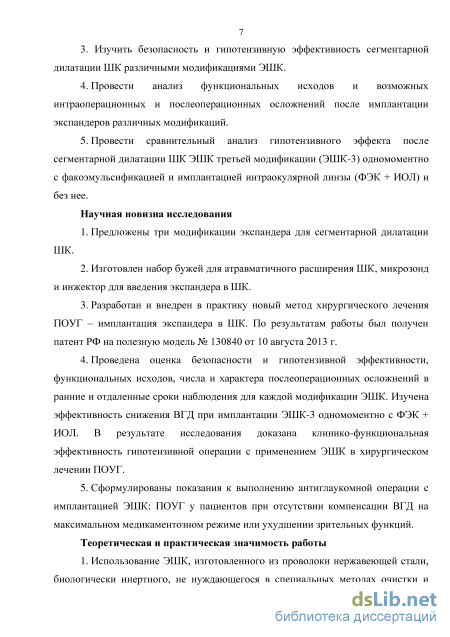 7

3. Изучить безопасность и гипотензивную эффективность сегментарной дилатации ШК различными модификациями ЭШК.

4. Провести анализ функциональных исходов и возможных интраоперационных и послеоперационных осложнений после имплантации экспандеров различных модификаций.

5. Провести сравнительный анализ гипотензивного эффекта после сегментарной дилатации ШК ЭШК третьей модификации (ЭШК-3) одномоментно с факоэмульсификацией и имплантацией интраокулярной линзы (ФЭК + ИОЛ) и без нее.

Научная новизна исследования

1. Предложены три модификации экспандера для сегментарной дилатации ШК.

2. Изготовлен набор бужей для атравматичного расширения ШК, микрозонд и инжектор для введения экспандера в ШК.

3. Разработан и внедрен в практику новый метод хирургического лечения ПОУГ – имплантация экспандера в ШК. По результатам работы был получен патент РФ на полезную модель № 130840 от 10 августа 2013 г.

4. Проведена оценка безопасности и гипотензивной эффективности, функциональных исходов, числа и характера послеоперационных осложнений в ранние и отдаленные сроки наблюдения для каждой модификации ЭШК. Изучена эффективность снижения ВГД при имплантации ЭШК-3 одномоментно с ФЭК + ИОЛ. В результате исследования доказана клинико-функциональная эффективность гипотензивной операции с применением ЭШК в хирургическом лечении ПОУГ.

5. Сформулированы показания к выполнению антиглаукомной операции с имплантацией ЭШК: ПОУГ у пациентов при отсутствии компенсации ВГД на максимальном медикаментозном режиме или ухудшении зрительных функций.

Теоретическая и практическая значимость работы

1. Использование ЭШК, изготовленного из проволоки нержавеющей стали, биологически инертного, не нуждающегося в специальных методах очистки и

dsLib.net
библиотека диссертаций